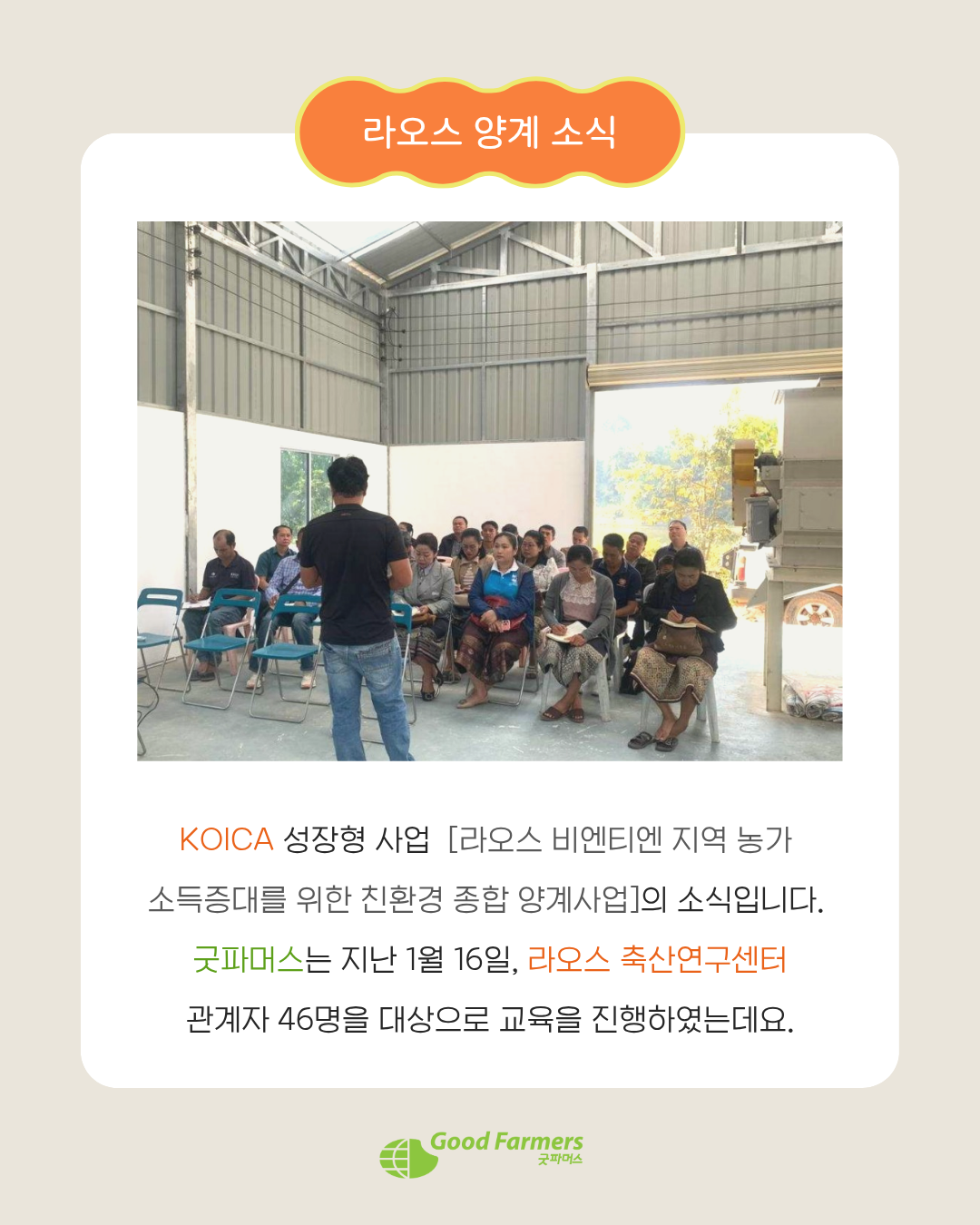 라오스 양계 소식

KOICA 성장형 사업 [라오스 비엔티엔 지역 농가 소득증대를 위한 친환경 종합 양계사업]의 소식입니다.

굿파머스는 지난 1월 16일, 라오스 축산연구센터 관계자 46명을 대상으로 교육을 진행하였는데요.

Good Farmers
굿파머스